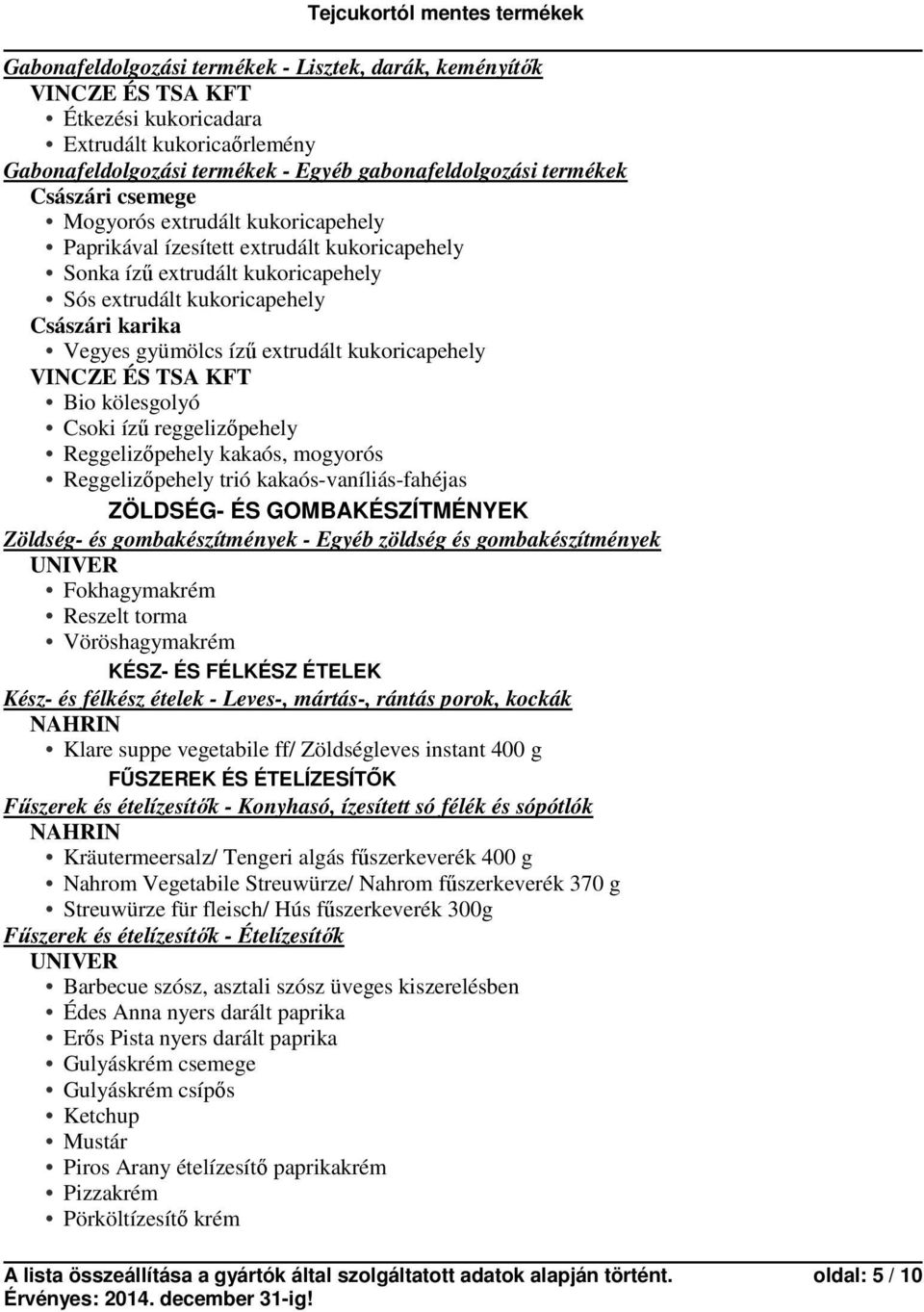 Tejcukortól mentes termékek

Gabonafeldolgozási termékek - Lisztek, darák, keményítők
VINCZE ÉS TSA KFT
• Étkezési kukoricadara
• Extrudált kukoricaőrlemény
Gabonafeldolgozási termékek - Egyéb gabonafeldolgozási termékek
Császári csemege
• Mogyorós extrudált kukoricapehely
• Paprikával ízesített extrudált kukoricapehely
• Sonka ízű extrudált kukoricapehely
• Sós extrudált kukoricapehely
Császári karika
• Vegyes gyümölcs ízű extrudált kukoricapehely
VINCZE ÉS TSA KFT
• Bio kölesgolyó
• Csoki ízű reggelizőpehely
• Reggelizőpehely kakaós, mogyorós
• Reggelizőpehely trió kakaós-vaníliás-fahéjas

ZÖLDSÉG- ÉS GOMBAKÉSZÍTMÉNYEK
Zöldség- és gombakészítmények - Egyéb zöldség és gombakészítmények
UNIVER
• Fokhagymakrém
• Reszelt torma
• Vöröshagymakrém

KÉSZ- ÉS FÉLKÉSZ ÉTELEK
Kész- és félkész ételek - Leves-, mártás-, rántás porok, kockák
NAHRIN
• Klare suppe vegetabile ff/ Zöldségleves instant 400 g

FŰSZEREK ÉS ÉTELÍZESÍTŐK
Fűszerek és ételízesítők - Konyhasó, ízesített só félék és sópótlók
NAHRIN
• Kräutermeersalz/ Tengeri algás fűszerkeverék 400 g
• Nahrom Vegetabile Streuwürze/ Nahrom fűszerkeverék 370 g
• Streuwürze für fleisch/ Hús fűszerkeverék 300g
Fűszerek és ételízesítők - Ételízesítők
UNIVER
• Barbecue szósz, asztali szósz üveges kiszerelésben
• Édes Anna nyers darált paprika
• Erős Pista nyers darált paprika
• Gulyáskrém csemege
• Gulyáskrém csípős
• Ketchup
• Mustár
• Piros Arany ételízesítő paprikakrém
• Pizzakrém
• Pörköltízesítő krém

A lista összeállítása a gyártók által szolgáltatott adatok alapján történt. oldal: 5 / 10
Érvényes: 2014. december 31-ig!